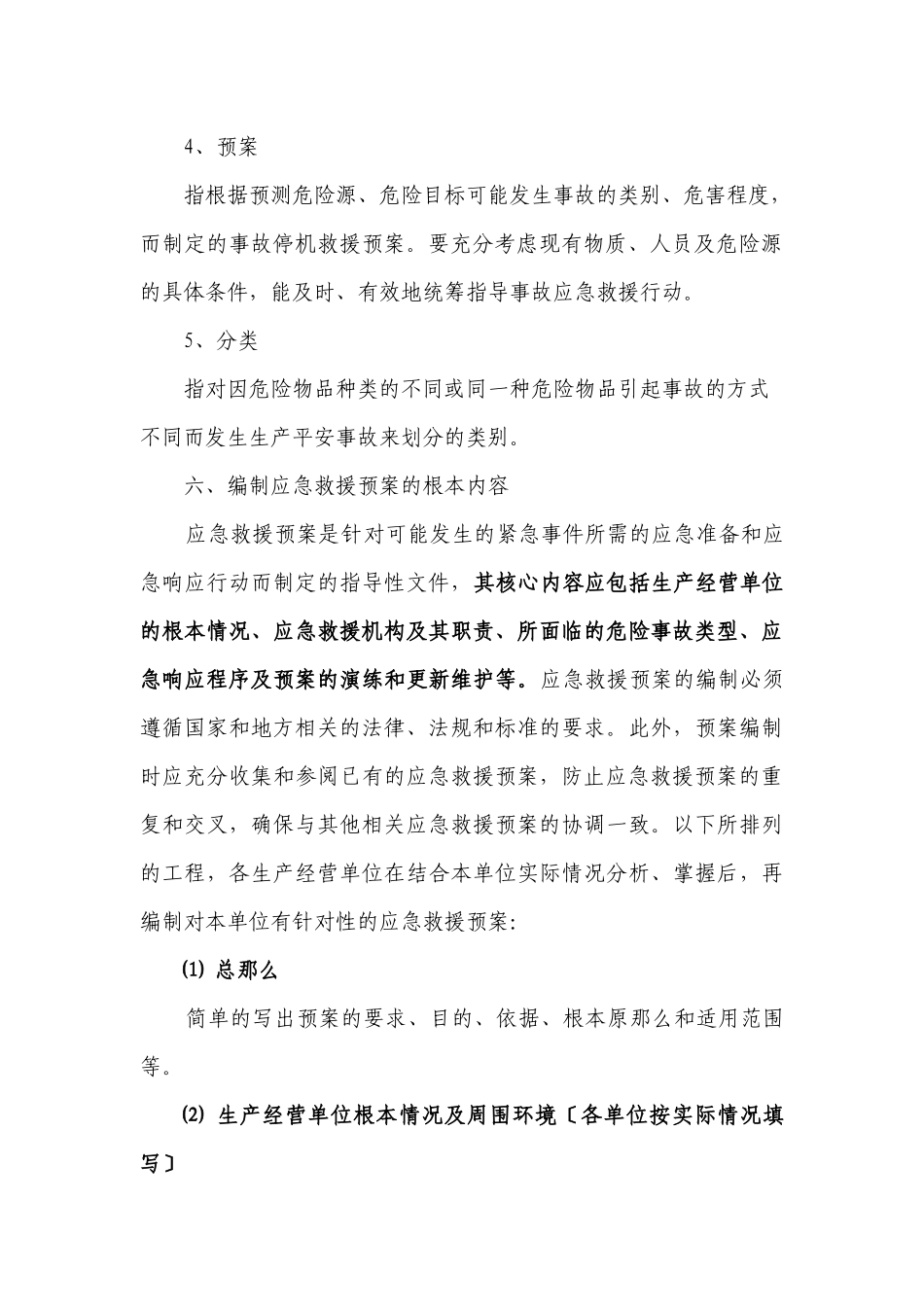 4、预案

指根据预测危险源、危险目标可能发生事故的类别、危害程度，而制定的事故停机救援预案。要充分考虑现有物质、人员及危险源的具体条件，能及时、有效地统筹指导事故应急救援行动。

5、分类

指对因危险物品种类的不同或同一种危险物品引起事故的方式不同而发生生产平安事故来划分的类别。

六、编制应急救援预案的根本内容

应急救援预案是针对可能发生的紧急事件所需的应急准备和应急响应行动而制定的指导性文件，其核心内容应包括生产经营单位的根本情况、应急救援机构及其职责、所面临的危险事故类型、应急响应程序及预案的演练和更新维护等。应急救援预案的编制必须遵循国家和地方相关的法律、法规和标准的要求。此外，预案编制时应充分收集和参阅已有的应急救援预案，防止应急救援预案的重复和交叉，确保与其他相关应急救援预案的协调一致。以下所排列的工程，各生产经营单位在结合本单位实际情况分析、掌握后，再编制对本单位有针对性的应急救援预案:

⑴ 总那么

简单的写出预案的要求、目的、依据、根本原那么和适用范围等。

⑵ 生产经营单位根本情况及周围环境〔各单位按实际情况填写〕